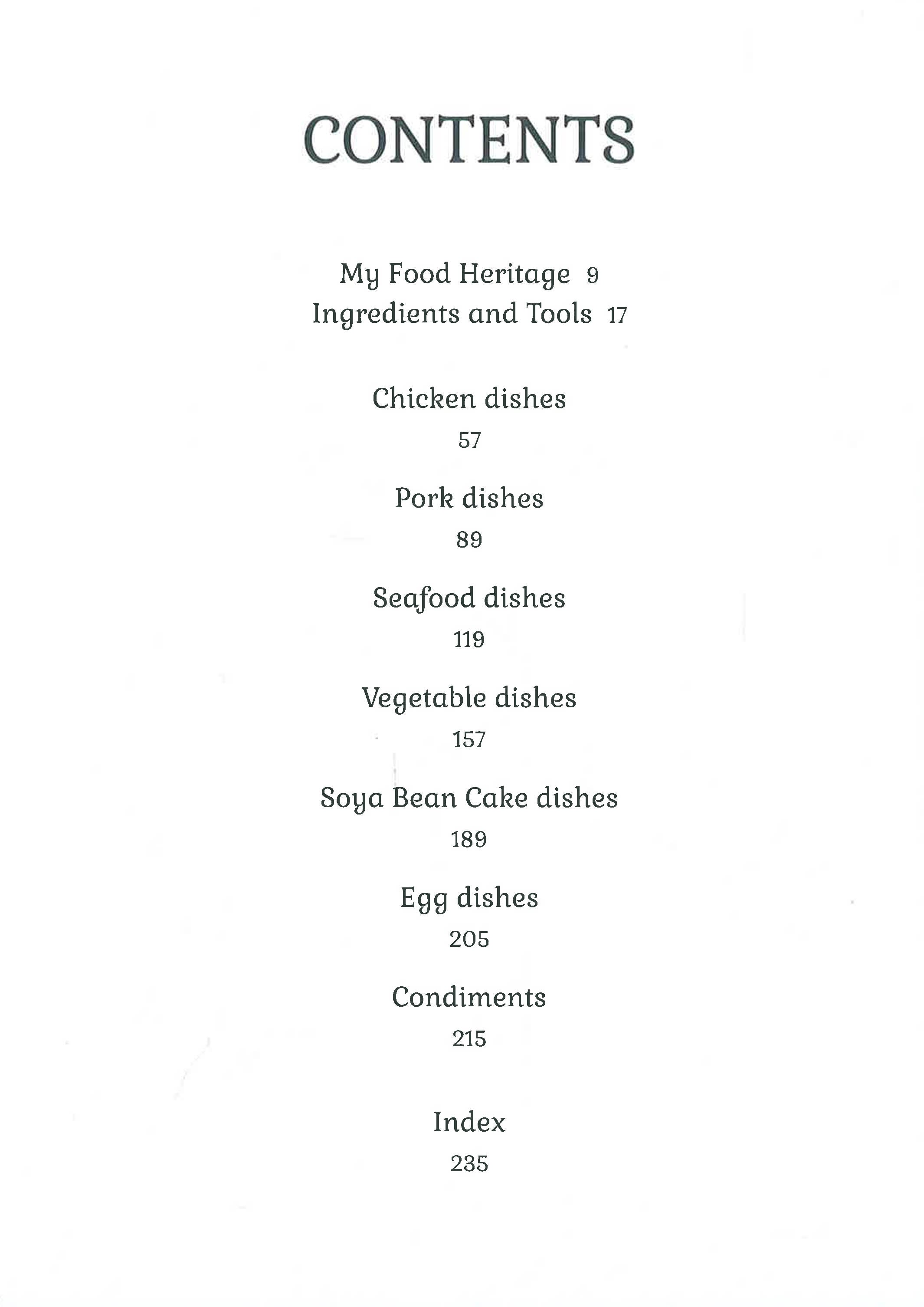 CONTENTS

My Food Heritage 9
Ingredients and Tools 17

Chicken dishes
57

Pork dishes
89

Seafood dishes
119

Vegetable dishes
157

Soya Bean Cake dishes
189

Egg dishes
205

Condiments
215

Index
235